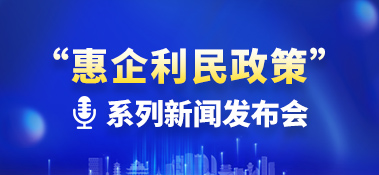 “惠企利民政策”

系列新闻发布会